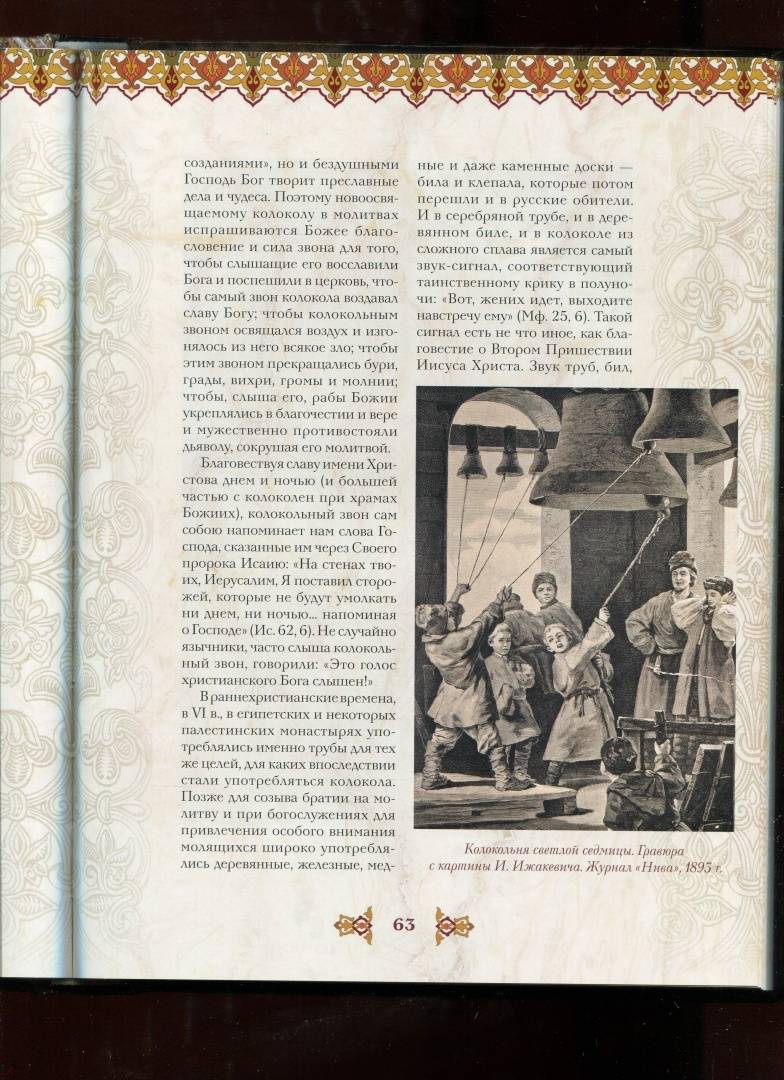 созданиями», но и бездушными Господь Бог творит преславные дела и чудеса. Поэтому новоосвящаемому колоколу в молитвах испрашиваются Божее благословение и сила звона для того, чтобы слышащие его восславили Бога и поспешили в церковь, чтобы самый звон колокола воздавал славу Богу; чтобы колокольным звоном освящался воздух и изгонялось из него всякое зло; чтобы этим звоном прекращались бури, грады, вихри, громы и молнии; чтобы, слыша его, рабы Божии укреплялись в благочестии и вере и мужественно противостояли дьяволу, сокрушая его молитвой.

Благовествуя славу имени Христова днем и ночью (и большей частью с колоколен при храмах Божиих), колокольный звон сам собою напоминает нам слова Господа, сказанные им через Своего пророка Исаию: «На стенах твоих, Иерусалим, Я поставил сторожей, которые не будут умолкать ни днем, ни ночью... напоминая о Господе» (Ис. 62, 6). Не случайно язычники, часто слыша колокольный звон, говорили: «Это голос христианского Бога слышен!»

В раннехристианские времена, в VI в., в египетских и некоторых палестинских монастырях употреблялись именно трубы для тех же целей, для каких впоследствии стали употребляться колокола. Позже для созыва братии на молитву и при богослужениях для привлечения особого внимания молящихся широко употреблялись деревянные, железные, медные и даже каменные доски — била и клепала, которые потом перешли и в русские обители. И в серебряной трубе, и в деревянном биле, и в колоколе из сложного сплава является самый звук-сигнал, соответствующий таинственному крику в полуночи: «Вот, жених идет, выходите навстречу ему» (Мф. 25, 6). Такой сигнал есть не что иное, как благовестие о Втором Пришествии Иисуса Христа. Звук труб, бил,

Колокольня светлой седмицы. Гравюра с картины И. Ижакевича. Журнал «Нива», 1893 г.

63